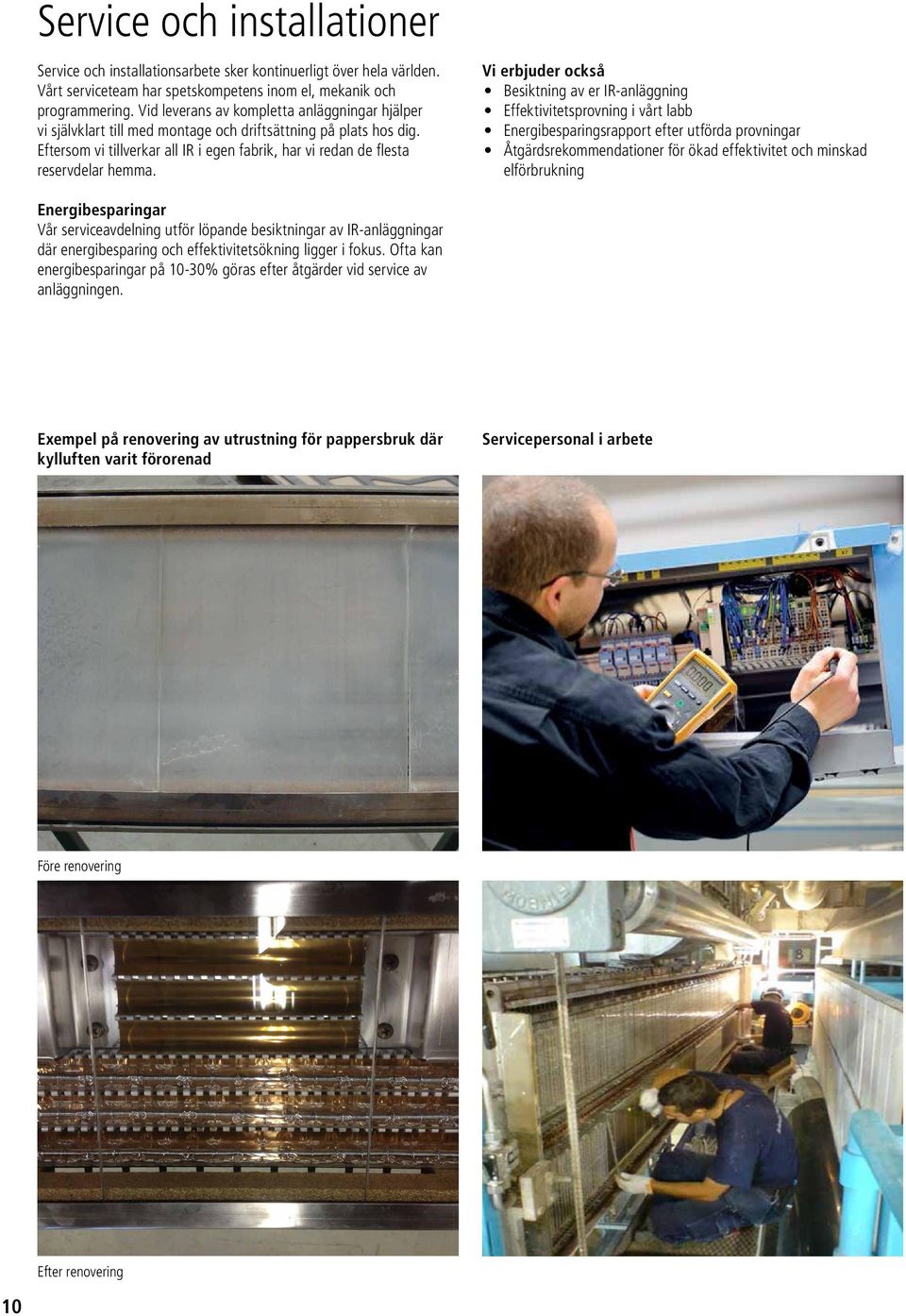 Service och installationer

Service och installationsarbete sker kontinuerligt över hela världen. Vårt serviceteam har spetskompetens inom el, mekanik och programmering. Vid leverans av kompletta anläggningar hjälper vi självklart till med montage och driftsättning på plats hos dig. Eftersom vi tillverkar all IR i egen fabrik, har vi redan de flesta reservdelar hemma.

Energibesparingar
Vår serviceavdelning utför löpande besiktningar av IR-anläggningar där energibesparing och effektivitetsökning ligger i fokus. Ofta kan energibesparingar på 10-30% göras efter åtgärder vid service av anläggningen.

Vi erbjuder också
• Besiktning av er IR-anläggning
• Effektivitetsprovning i vårt labb
• Energibesparingsrapport efter utförda provningar
• Åtgärdsrekommendationer för ökad effektivitet och minskad elförbrukning

Exempel på renovering av utrustning för pappersbruk där kylluften varit förorenad

Före renovering

Efter renovering

Servicepersonal i arbete

10